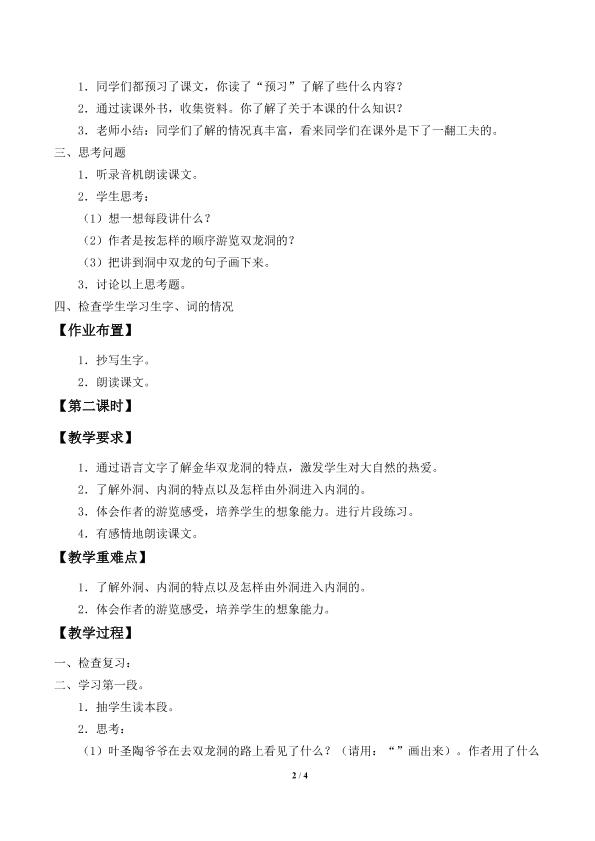 1．同学们都预习了课文，你读了“预习”了解了些什么内容？

2．通过读课外书，收集资料。你了解了关于本课的什么知识？

3．老师小结：同学们了解的情况真丰富，看来同学们在课外是下了一翻工夫的。

三、思考问题

1．听录音机朗读课文。

2．学生思考：

（1）想一想每段讲什么？

（2）作者是按怎样的顺序游览双龙洞的？

（3）把讲到洞中双龙的句子画下来。

3．讨论以上思考题。

四、检查学生学习生字、词的情况

【作业布置】

1．抄写生字。

2．朗读课文。

【第二课时】

【教学要求】

1．通过语言文字了解金华双龙洞的特点，激发学生对大自然的热爱。

2．了解外洞、内洞的特点以及怎样由外洞进入内洞的。

3．体会作者的游览感受，培养学生的想象能力。进行片段练习。

4．有感情地朗读课文。

【教学重难点】

1．了解外洞、内洞的特点以及怎样由外洞进入内洞的。

2．体会作者的游览感受，培养学生的想象能力。

【教学过程】

一、检查复习：

二、学习第一段。

1．抽学生读本段。

2．思考：

（1）叶圣陶爷爷在去双龙洞的路上看见了什么？（请用：“”画出来）。作者用了什么

2 / 4